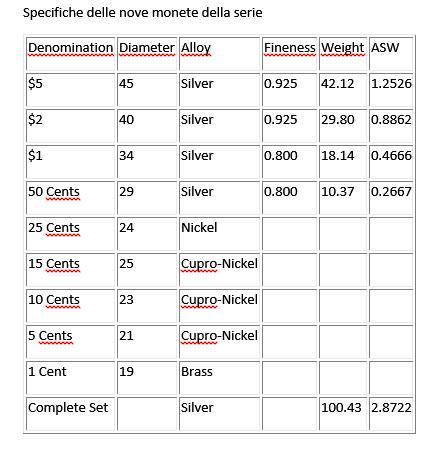 Specifiche delle nove monete della serie

| Denomination | Diameter | Alloy | Fineness | Weight | ASW |
|---|---|---|---|---|---|
| \$5 | 45 | Silver | 0.925 | 42.12 | 1.2526 |
| \$2 | 40 | Silver | 0.925 | 29.80 | 0.8862 |
| \$1 | 34 | Silver | 0.800 | 18.14 | 0.4666 |
| 50 Cents | 29 | Silver | 0.800 | 10.37 | 0.2667 |
| 25 Cents | 24 | Nickel | | | |
| 15 Cents | 25 | Cupro-Nickel | | | |
| 10 Cents | 23 | Cupro-Nickel | | | |
| 5 Cents | 21 | Cupro-Nickel | | | |
| 1 Cent | 19 | Brass | | | |
| Complete Set | | Silver | | 100.43 | 2.8722 |